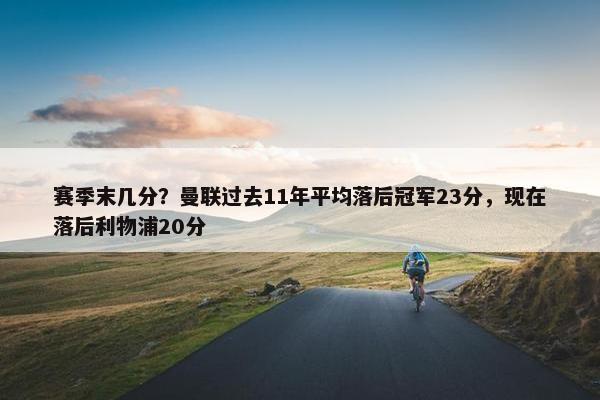 赛季末几分？曼联过去11年平均落后冠军23分，现在落后利物浦20分